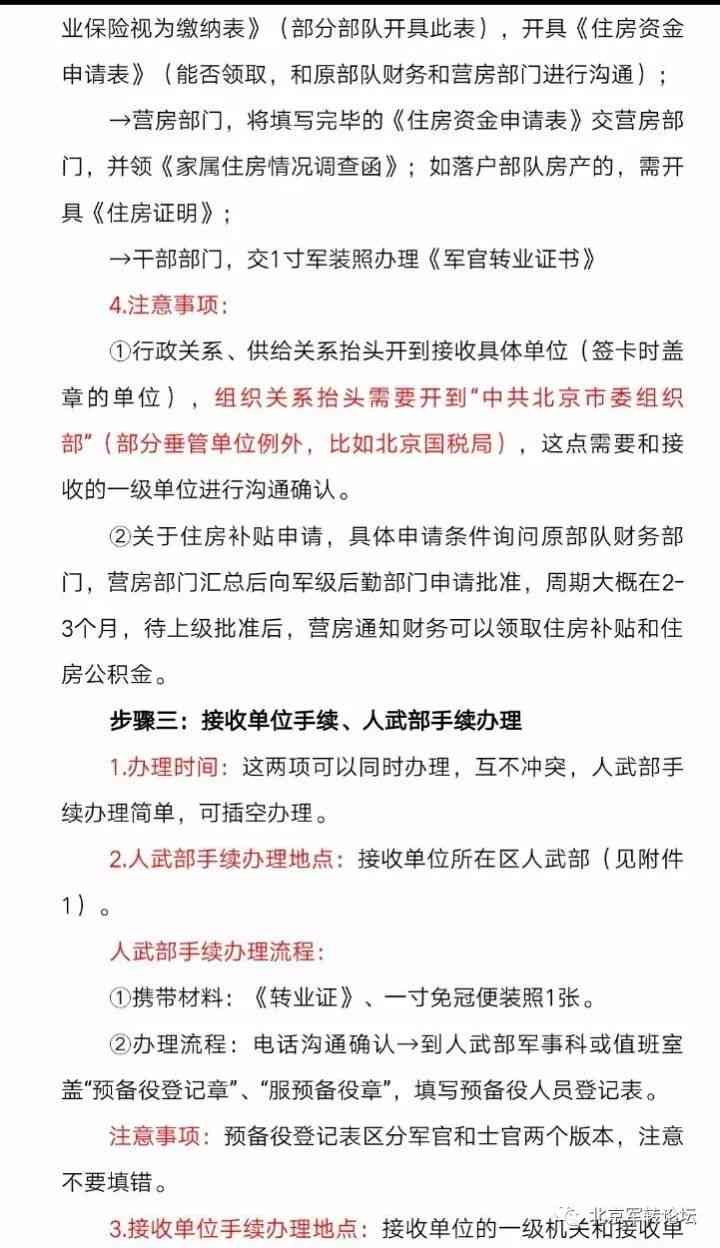 业保险视为缴纳表》（部分部队开具此表），开具《住房资金申请表》（能否领取，和原部队财务和营房部门进行沟通）；

→营房部门，将填写完毕的《住房资金申请表》交营房部门，并领《家属住房情况调查函》；如落户部队房产的，需开具《住房证明》；

→干部部门，交1寸军装照办理《军官转业证书》

4.注意事项：

①行政关系、供给关系抬头开到接收具体单位（签卡时盖章的单位），组织关系抬头需要开到“中共北京市委组织部”（部分垂管单位例外，比如北京国税局），这点需要和接收的一级单位进行沟通确认。

②关于住房补贴申请，具体申请条件询问原部队财务部门，营房部门汇总后向军级后勤部门申请批准，周期大概在2-3个月，待上级批准后，营房通知财务可以领取住房补贴和住房公积金。

步骤三：接收单位手续、人武部手续办理

1.办理时间：这两项可以同时办理，互不冲突，人武部手续办理简单，可插空办理。

2.人武部手续办理地点：接收单位所在区人武部（见附件1）。

人武部手续办理流程：

①携带材料：《转业证》、一寸免冠便装照1张。

②办理流程：电话沟通确认→到人武部军事科或值班室盖“预备役登记章”、“服预备役章”，填写预备役人员登记表。

注意事项：预备役登记表区分军官和士官两个版本，注意不要填错。

3.接收单位手续办理地点：接收单位的一级机关和接收单

北京军转论坛